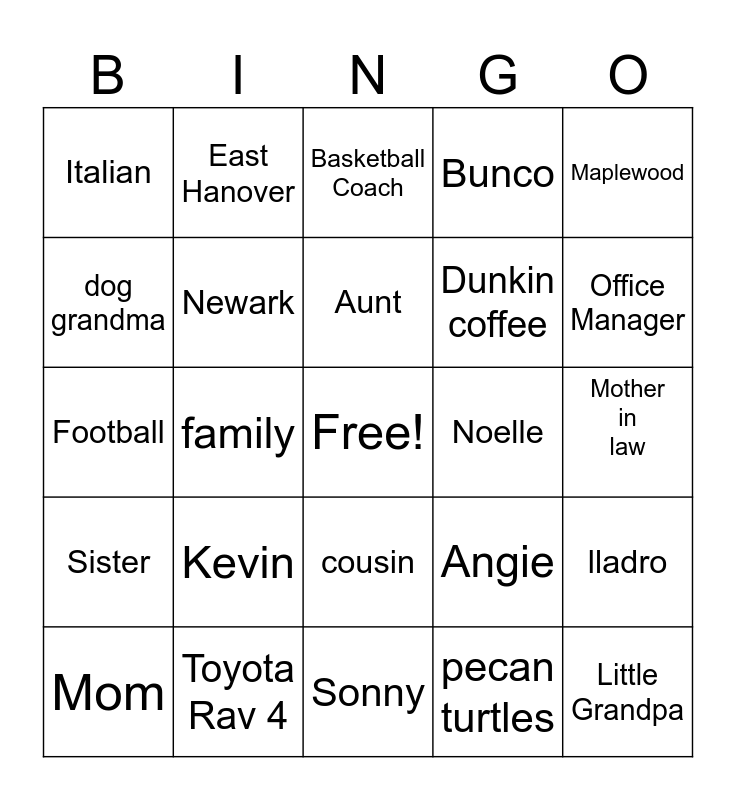 | B | I | N | G | O |
|---|---|---|---|---|
| Italian | East Hanover | Basketball Coach | Bunco | Maplewood |
| dog grandma | Newark | Aunt | Dunkin coffee | Office Manager |
| Football | family | Free! | Noelle | Mother in law |
| Sister | Kevin | cousin | Angie | lladro |
| Mom | Toyota Rav 4 | Sonny | pecan turtles | Little Grandpa |